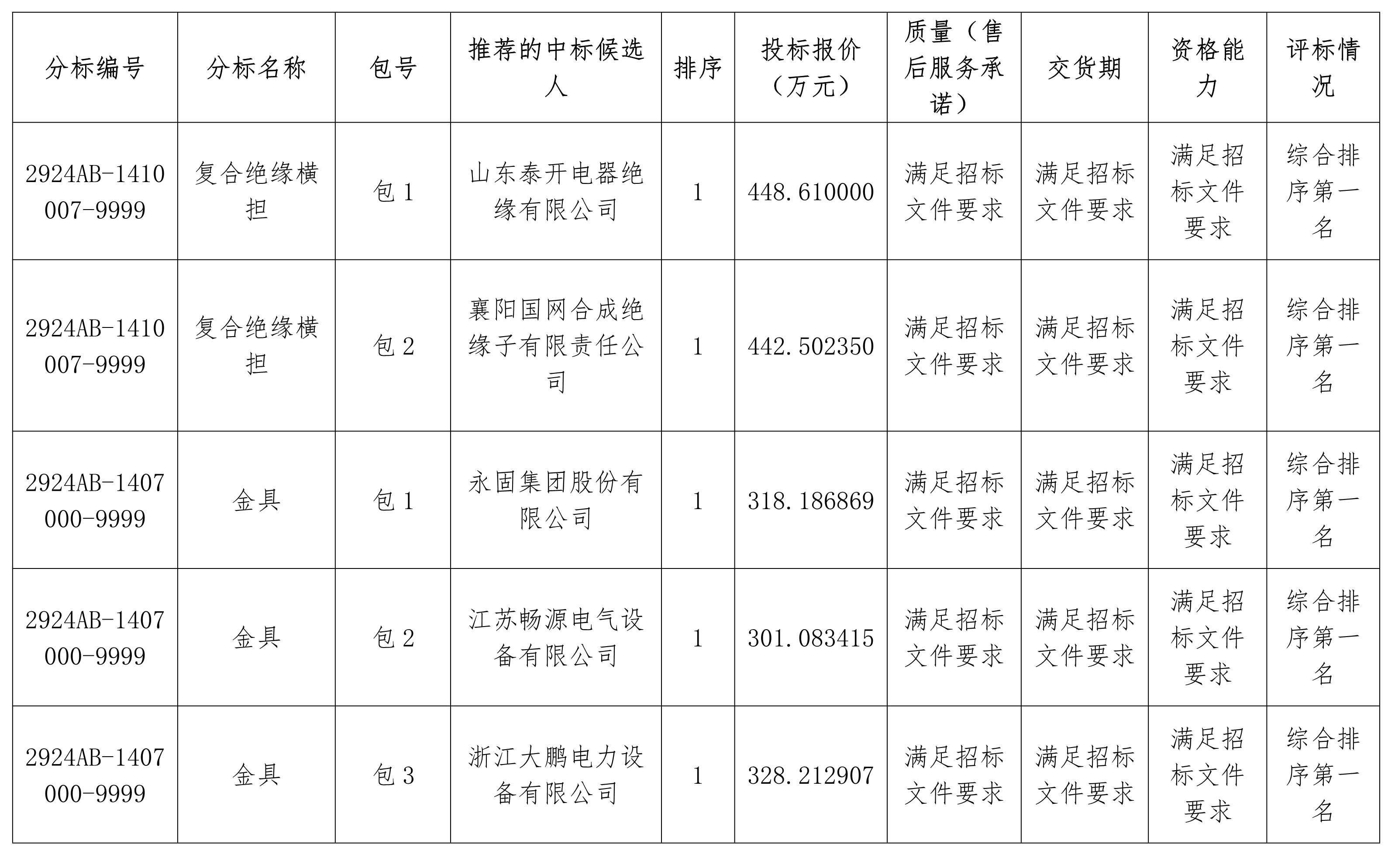 | 分标编号 | 分标名称 | 包号 | 推荐的中标候选人 | 排序 | 投标报价（万元） | 质量（售后服务承诺） | 交货期 | 资格能力 | 评标情况 |
|---|---|---|---|---|---|---|---|---|---|
| 2924AB-1410007-9999 | 复合绝缘横担 | 包 1 | 山东泰开电器绝缘有限公司 | 1 | 448.610000 | 满足招标文件要求 | 满足招标文件要求 | 满足招标文件要求 | 综合排序第一名 |
| 2924AB-1410007-9999 | 复合绝缘横担 | 包 2 | 襄阳国网合成绝缘子有限责任公司 | 1 | 442.502350 | 满足招标文件要求 | 满足招标文件要求 | 满足招标文件要求 | 综合排序第一名 |
| 2924AB-1407000-9999 | 金具 | 包 1 | 永固集团股份有限公司 | 1 | 318.186869 | 满足招标文件要求 | 满足招标文件要求 | 满足招标文件要求 | 综合排序第一名 |
| 2924AB-1407000-9999 | 金具 | 包 2 | 江苏畅源电气设备有限公司 | 1 | 301.083415 | 满足招标文件要求 | 满足招标文件要求 | 满足招标文件要求 | 综合排序第一名 |
| 2924AB-1407000-9999 | 金具 | 包 3 | 浙江大鹏电力设备有限公司 | 1 | 328.212907 | 满足招标文件要求 | 满足招标文件要求 | 满足招标文件要求 | 综合排序第一名 |